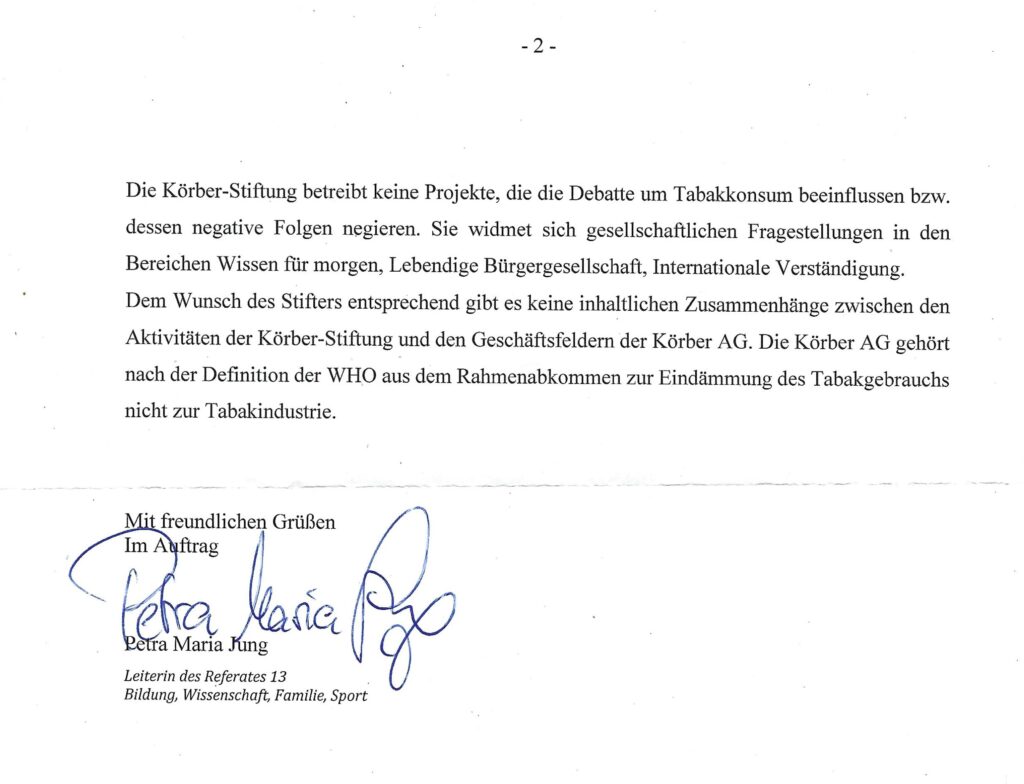 - 2 -

Die Körber-Stiftung betreibt keine Projekte, die die Debatte um Tabakkonsum beeinflussen bzw. dessen negative Folgen negieren. Sie widmet sich gesellschaftlichen Fragestellungen in den Bereichen Wissen für morgen, Lebendige Bürgergesellschaft, Internationale Verständigung.
Dem Wunsch des Stifters entsprechend gibt es keine inhaltlichen Zusammenhänge zwischen den Aktivitäten der Körber-Stiftung und den Geschäftsfeldern der Körber AG. Die Körber AG gehört nach der Definition der WHO aus dem Rahmenabkommen zur Eindämmung des Tabakgebrauchs nicht zur Tabakindustrie.

Mit freundlichen Grüßen
Im Auftrag

Petra Maria Jung

Petra Maria Jung
Leiterin des Referates 13
Bildung, Wissenschaft, Familie, Sport